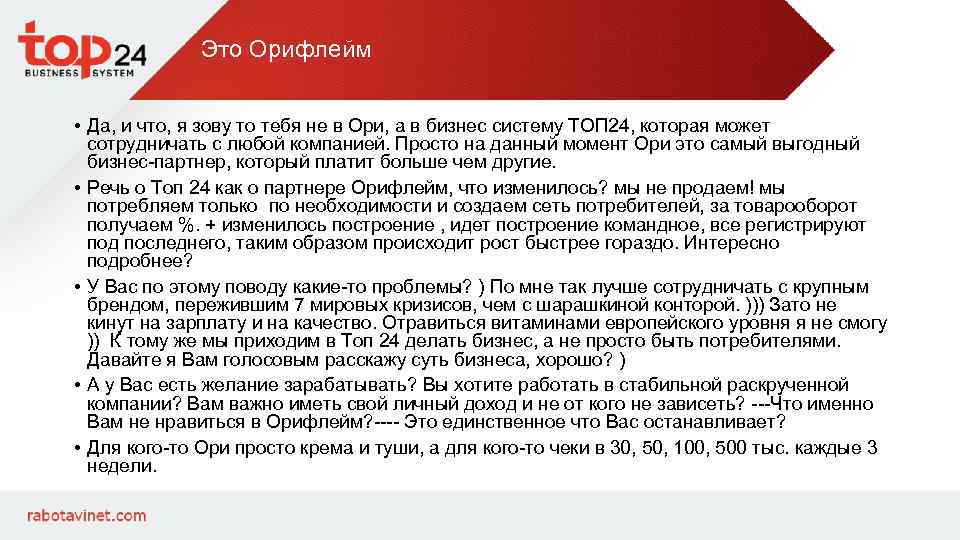 top 24
BUSINESS SYSTEM

Это Орифлейм

• Да, и что, я зову то тебя не в Ори, а в бизнес систему ТОП24, которая может сотрудничать с любой компанией. Просто на данный момент Ори это самый выгодный бизнес-партнер, который платит больше чем другие.
• Речь о Топ 24 как о партнере Орифлейм, что изменилось? мы не продаем! мы потребляем только по необходимости и создаем сеть потребителей, за товарооборот получаем %. + изменилось построение , идет построение командное, все регистрируют под последнего, таким образом происходит рост быстрее гораздо. Интересно подробнее?
• У Вас по этому поводу какие-то проблемы? ) По мне так лучше сотрудничать с крупным брендом, пережившим 7 мировых кризисов, чем с шарашкиной конторой. ))) Зато не кинут на зарплату и на качество. Отравиться витаминами европейского уровня я не смогу )) К тому же мы приходим в Топ 24 делать бизнес, а не просто быть потребителями. Давайте я Вам голосовым расскажу суть бизнеса, хорошо? )
• А у Вас есть желание зарабатывать? Вы хотите работать в стабильной раскрученной компании? Вам важно иметь свой личный доход и не от кого не зависеть? ---Что именно Вам не нравиться в Орифлейм?---- Это единственное что Вас останавливает?
• Для кого-то Ори просто крема и туши, а для кого-то чеки в 30, 50, 100, 500 тыс. каждые 3 недели.

rabotavinet.com